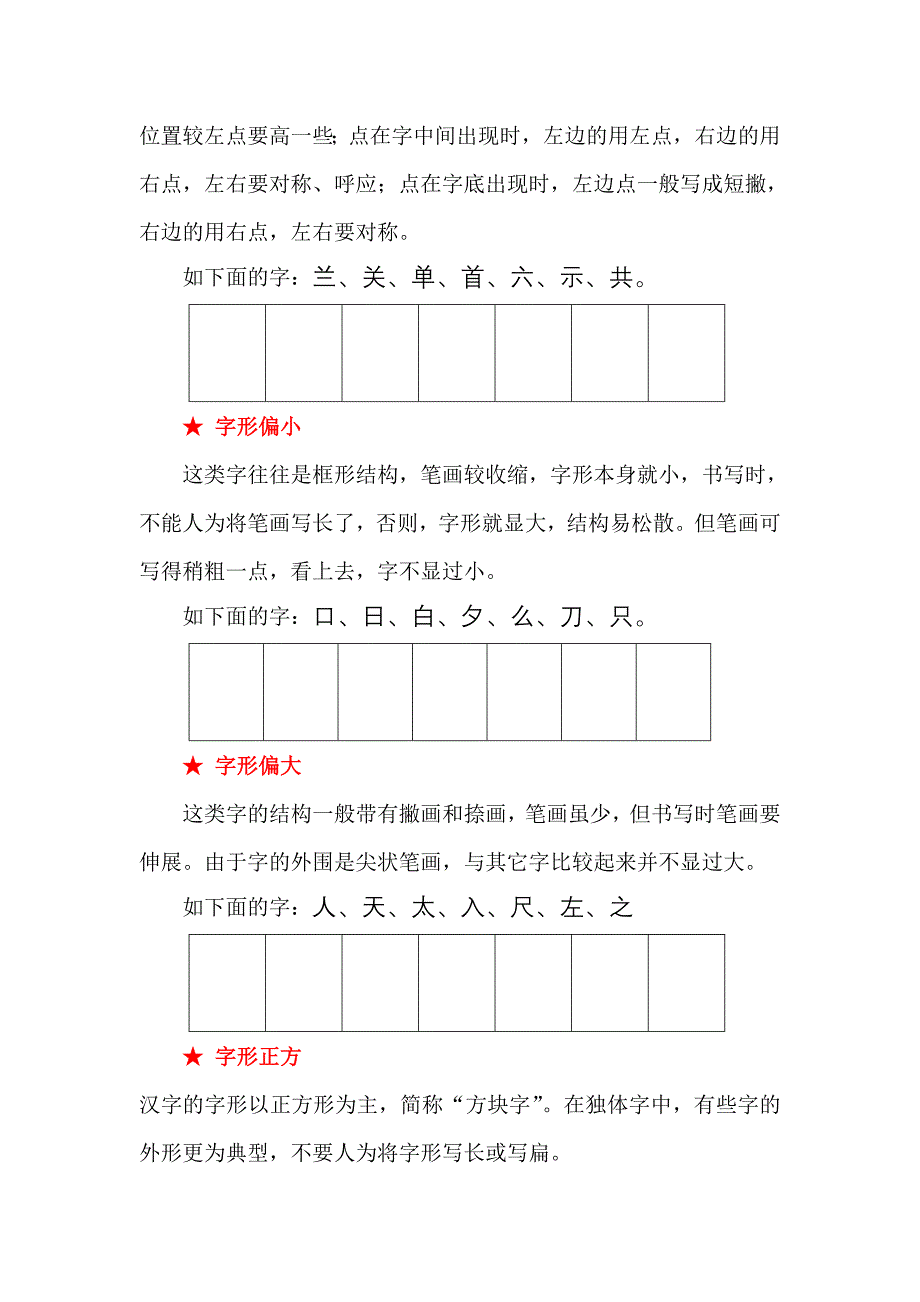 位置较左点要高一些；点在字中间出现时，左边的用左点，右边的用右点，左右要对称、呼应；点在字底出现时，左边点一般写成短撇，右边的用右点，左右要对称。

如下面的字：兰、关、单、首、六、示、共。

★ 字形偏小

这类字往往是框形结构，笔画较收缩，字形本身就小，书写时，不能人为将笔画写长了，否则，字形就显大，结构易松散。但笔画可写得稍粗一点，看上去，字不显过小。

如下面的字：口、日、白、夕、么、刀、只。

★ 字形偏大

这类字的结构一般带有撇画和捺画，笔画虽少，但书写时笔画要伸展。由于字的外围是尖状笔画，与其它字比较起来并不显过大。

如下面的字：人、天、太、入、尺、左、之

★ 字形正方

汉字的字形以正方形为主，简称“方块字”。在独体字中，有些字的外形更为典型，不要人为将字形写长或写扁。